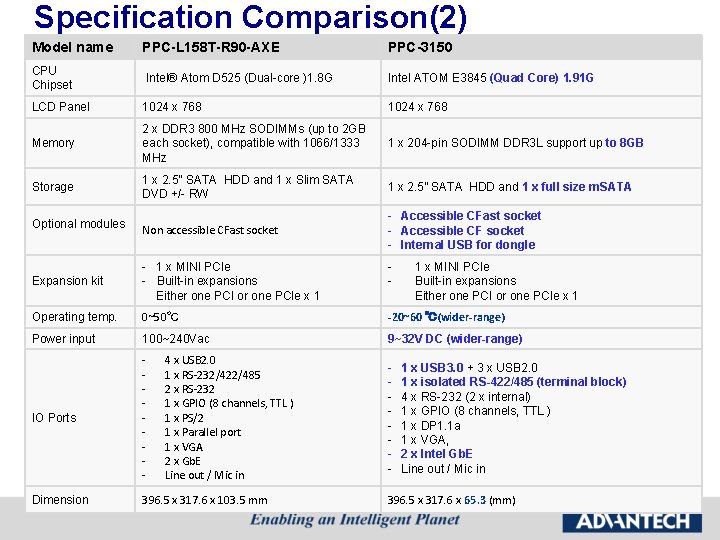 Specification Comparison(2)

| Model name | PPC-L158T-R90-AXE | PPC-3150 |
|---|---|---|
| CPU Chipset | Intel® Atom D525 (Dual-core )1.8G | Intel ATOM E3845 (Quad Core) 1.91G |
| LCD Panel | 1024 x 768 | 1024 x 768 |
| Memory | 2 x DDR3 800 MHz SODIMMs (up to 2GB each socket), compatible with 1066/1333 MHz | 1 x 204-pin SODIMM DDR3L support up to 8GB |
| Storage | 1 x 2.5" SATA HDD and 1 x Slim SATA DVD +/- RW | 1 x 2.5" SATA HDD and 1 x full size mSATA |
| Optional modules | Non accessible CFast socket | - Accessible CFast socket - Accessible CF socket - Internal USB for dongle |
| Expansion kit | - 1 x MINI PCIe - Built-in expansions Either one PCI or one PCIe x 1 | - 1 x MINI PCIe - Built-in expansions Either one PCI or one PCIe x 1 |
| Operating temp. | 0~50°C | -20~60 °C(wider-range) |
| Power input | 100~240Vac | 9~32V DC (wider-range) |
| IO Ports | - 4 x USB2.0 - 1 x RS-232/422/485 - 2 x RS-232 - 1 x GPIO (8 channels, TTL ) - 1 x PS/2 - 1 x Parallel port - 1 x VGA - 2 x GbE - Line out / Mic in | - 1 x USB3.0 + 3 x USB2.0 - 1 x isolated RS-422/485 (terminal block) - 4 x RS-232 (2 x internal) - 1 x GPIO (8 channels, TTL ) - 1 x DP1.1a - 1 x VGA, - 2 x Intel GbE - Line out / Mic in |
| Dimension | 396.5 x 317.6 x 103.5 mm | 396.5 x 317.6 x 65.3 (mm) |

Enabling an Intelligent Planet

ADVANTECH